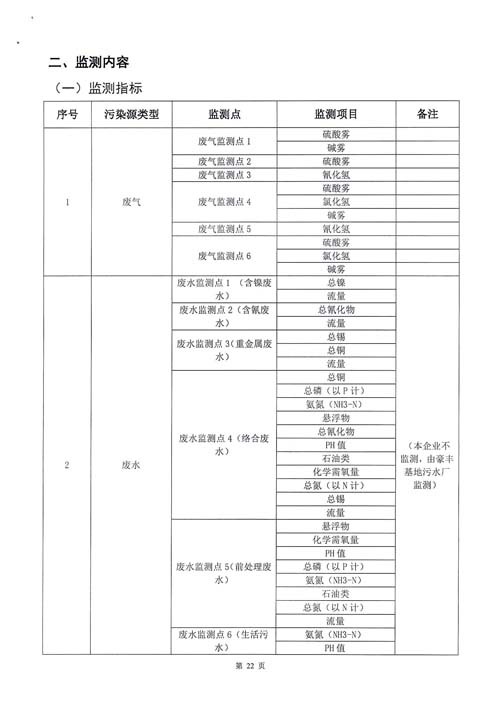 二、监测内容

（一）监测指标

| 序号 | 污染源类型 | 监测点 | 监测项目 | 备注 |
|---|---|---|---|---|
| 1 | 废气 | 废气监测点 1 | 硫酸雾 | |
| | | | 碱雾 | |
| | | 废气监测点 2 | 硫酸雾 | |
| | | 废气监测点 3 | 氰化氢 | |
| | | 废气监测点 4 | 硫酸雾 | |
| | | | 氯化氢 | |
| | | | 碱雾 | |
| | | 废气监测点 5 | 氰化氢 | |
| | | 废气监测点 6 | 硫酸雾 | |
| | | | 氯化氢 | |
| | | | 碱雾 | |
| 2 | 废水 | 废水监测点 1 （含镍废水） | 总镍 | （本企业不监测，由豪丰基地污水厂监测） |
| | | | 流量 | |
| | | 废水监测点 2（含氰废水） | 总氰化物 | |
| | | | 流量 | |
| | | 废水监测点 3(重金属废水） | 总锡 | |
| | | | 总铜 | |
| | | | 流量 | |
| | | 废水监测点 4（络合废水） | 总铜 | |
| | | | 总磷（以 P 计） | |
| | | | 氨氮（NH3-N） | |
| | | | 悬浮物 | |
| | | | 总氰化物 | |
| | | | PH 值 | |
| | | | 石油类 | |
| | | | 化学需氧量 | |
| | | | 总氮（以 N 计） | |
| | | | 总锡 | |
| | | | 流量 | |
| | | 废水监测点 5(前处理废水） | 悬浮物 | |
| | | | 化学需氧量 | |
| | | | PH 值 | |
| | | | 总磷（以 P 计） | |
| | | | 氨氮（NH3-N） | |
| | | | 石油类 | |
| | | | 总氮（以 N 计） | |
| | | | 流量 | |
| | | 废水监测点 6（生活污水） | 氨氮（NH3-N） | |
| | | | PH 值 | |

第 22 页